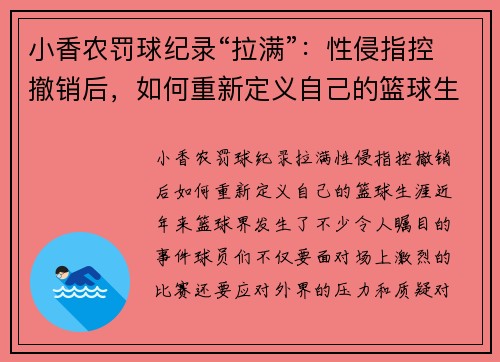 小香农罚球纪录“拉满”：性侵指控撤销后，如何重新定义自己的篮球生

小香农罚球纪录拉满性侵指控撤销后如何重新定义自己的篮球生涯近年来篮球界发生了不少令人瞩目的事件球员们不仅要面对场上激烈的比赛还要应对外界的压力和质疑对